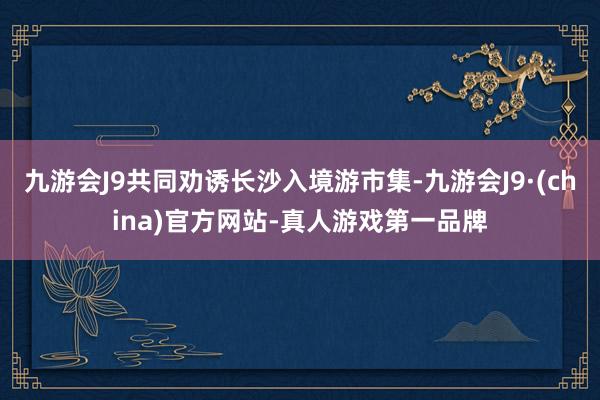 九游会J9共同劝诱长沙入境游市集-九游会J9·(china)官方网站-真人游戏第一品牌